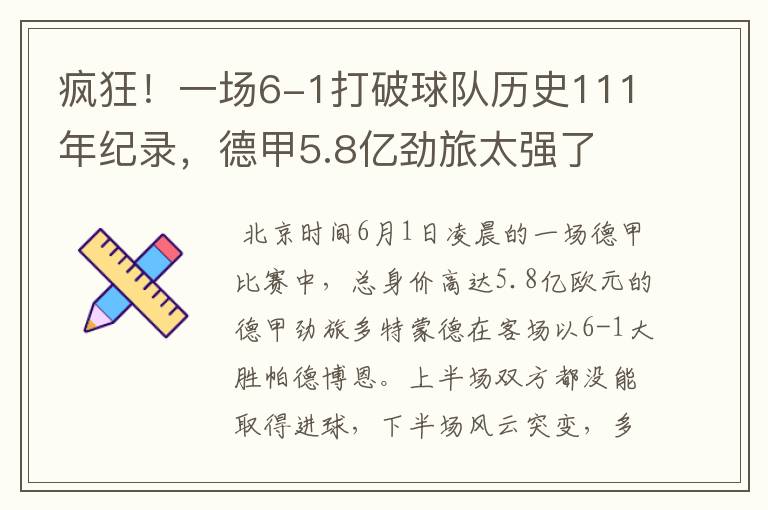 疯狂！一场6-1打破球队历史111年纪录，德甲5.8亿劲旅太强了

北京时间6月1日凌晨的一场德甲比赛中，总身价高达5.8亿欧元的德甲劲旅多特蒙德在客场以6-1大胜帕德博恩。上半场双方都没能取得进球，下半场风云突变，多